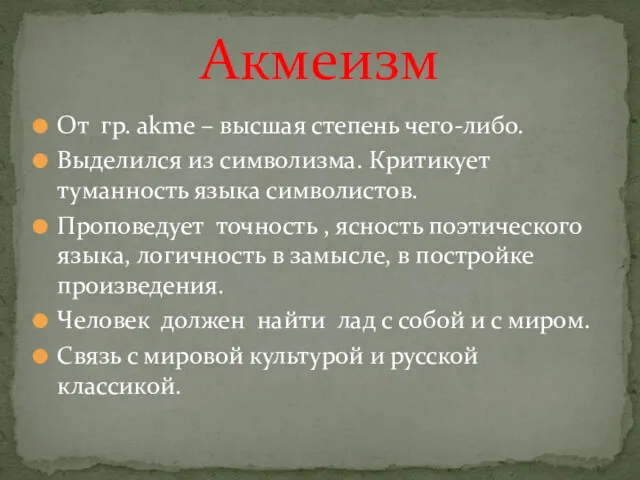 Акмеизм

От гр. akme – высшая степень чего-либо.

Выделился из символизма. Критикует туманность языка символистов.

Проповедует точность , ясность поэтического языка, логичность в замысле, в постройке произведения.

Человек должен найти лад с собой и с миром.

Связь с мировой культурой и русской классикой.